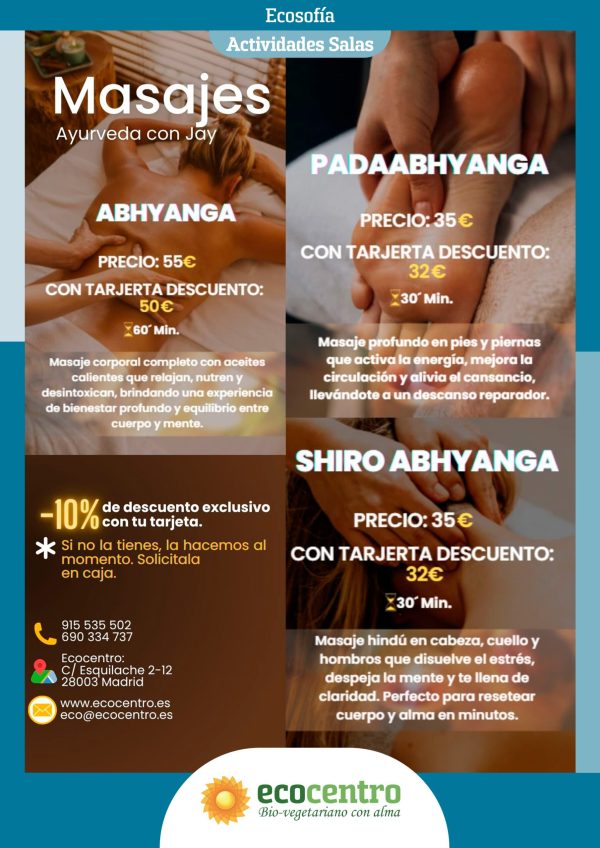 Ecosofía

Actividades Salas

Masajes
Ayurveda con Jay

ABHYANGA

PRECIO: 55€

CON TARJERTA DESCUENTO:
50€

60´ Min.

Masaje corporal completo con aceites calientes que relajan, nutren y desintoxican, brindando una experiencia de bienestar profundo y equilibrio entre cuerpo y mente.

-10% de descuento exclusivo con tu tarjeta.

* Si no la tienes, la hacemos al momento. Solicitala en caja.

915 535 502
690 334 737

Ecocentro:
C/ Esquilache 2-12
28003 Madrid

www.ecocentro.es
eco@ecocentro.es

PADAABHYANGA

PRECIO: 35€

CON TARJERTA DESCUENTO:
32€

30´ Min.

Masaje profundo en pies y piernas que activa la energía, mejora la circulación y alivia el cansancio, llevándote a un descanso reparador.

SHIRO ABHYANGA

PRECIO: 35€

CON TARJERTA DESCUENTO:
32€

30´ Min.

Masaje hindú en cabeza, cuello y hombros que disuelve el estrés, despeja la mente y te llena de claridad. Perfecto para resetear cuerpo y alma en minutos.

ecocentro
Bio-vegetariano con alma